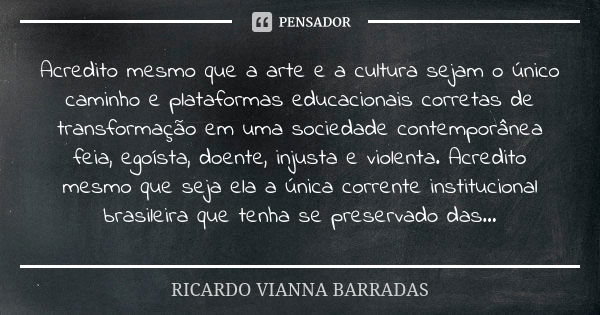 PENSADOR

Acredito mesmo que a arte e a cultura sejam o único caminho e plataformas educacionais corretas de transformação em uma sociedade contemporânea feia, egoísta, doente, injusta e violenta. Acredito mesmo que seja ela a única corrente institucional brasileira que tenha se preservado das...

RICARDO VIANNA BARRADAS